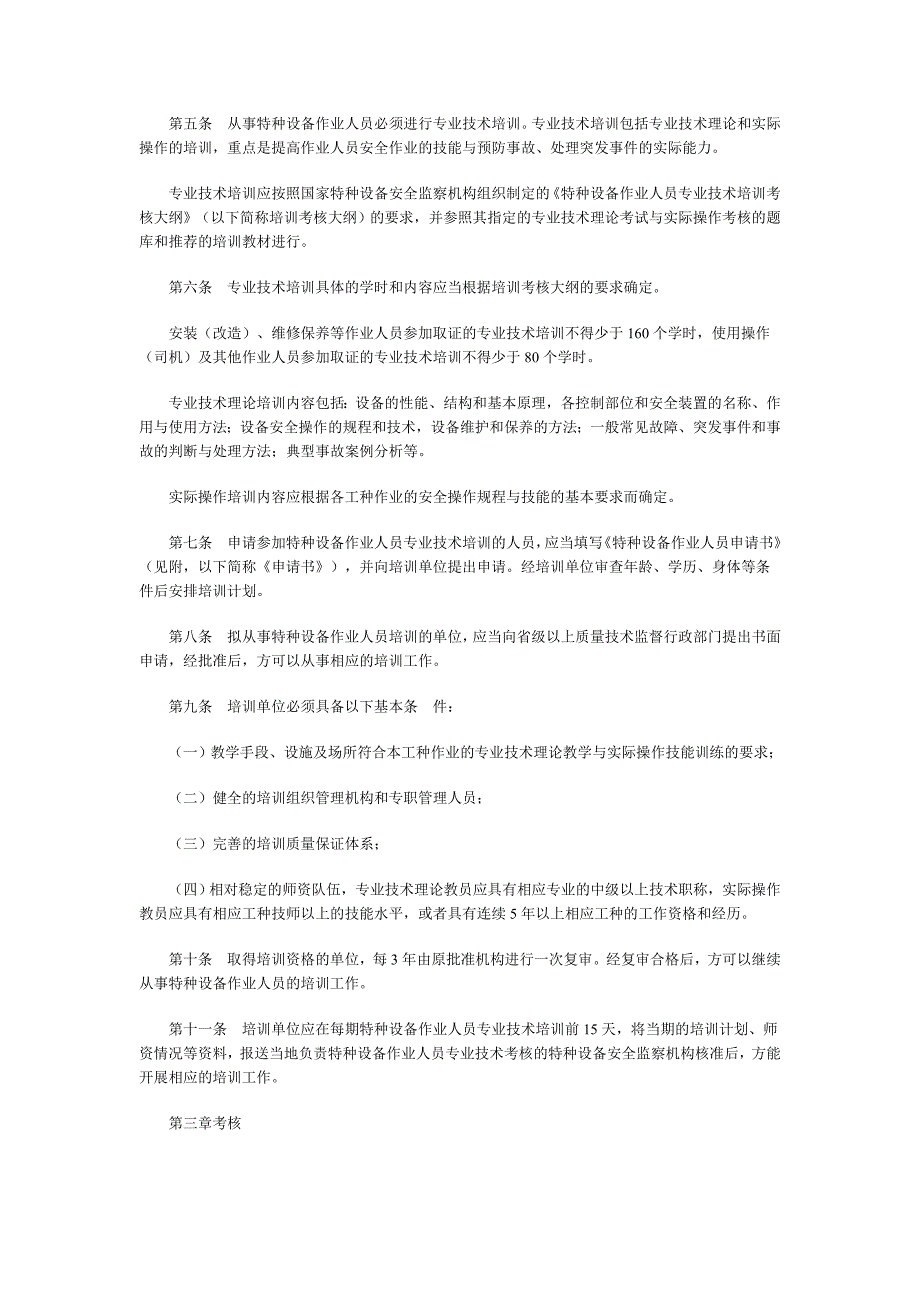 第五条　从事特种设备作业人员必须进行专业技术培训。专业技术培训包括专业技术理论和实际操作的培训，重点是提高作业人员安全作业的技能与预防事故、处理突发事件的实际能力。

专业技术培训应按照国家特种设备安全监察机构组织制定的《特种设备作业人员专业技术培训考核大纲》（以下简称培训考核大纲）的要求，并参照其指定的专业技术理论考试与实际操作考核的题库和推荐的培训教材进行。

第六条　专业技术培训具体的学时和内容应当根据培训考核大纲的要求确定。

安装（改造）、维修保养等作业人员参加取证的专业技术培训不得少于 160 个学时，使用操作（司机）及其他作业人员参加取证的专业技术培训不得少于 80 个学时。

专业技术理论培训内容包括：设备的性能、结构和基本原理，各控制部位和安全装置的名称、作用与使用方法；设备安全操作的规程和技术，设备维护和保养的方法；一般常见故障、突发事件和事故的判断与处理方法；典型事故案例分析等。

实际操作培训内容应根据各工种作业的安全操作规程与技能的基本要求而确定。

第七条　申请参加特种设备作业人员专业技术培训的人员，应当填写《特种设备作业人员申请书》（见附，以下简称《申请书》），并向培训单位提出申请。经培训单位审查年龄、学历、身体等条件后安排培训计划。

第八条　拟从事特种设备作业人员培训的单位，应当向省级以上质量技术监督行政部门提出书面申请，经批准后，方可以从事相应的培训工作。

第九条　培训单位必须具备以下基本条　件：

（一）教学手段、设施及场所符合本工种作业的专业技术理论教学与实际操作技能训练的要求；

（二）健全的培训组织管理机构和专职管理人员；

（三）完善的培训质量保证体系；

（四）相对稳定的师资队伍，专业技术理论教员应具有相应专业的中级以上技术职称，实际操作教员应具有相应工种技师以上的技能水平，或者具有连续 5 年以上相应工种的工作资格和经历。

第十条　取得培训资格的单位，每 3 年由原批准机构进行一次复审。经复审合格后，方可以继续从事特种设备作业人员的培训工作。

第十一条　培训单位应在每期特种设备作业人员专业技术培训前 15 天，将当期的培训计划、师资情况等资料，报送当地负责特种设备作业人员专业技术考核的特种设备安全监察机构核准后，方能开展相应的培训工作。

第三章考核